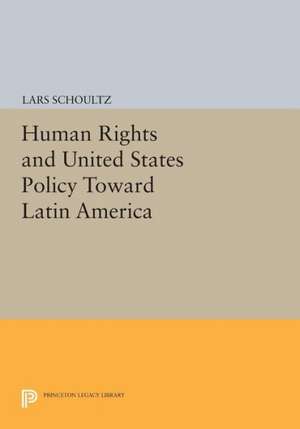 LARS SCHOULTZ

Human Rights and United States Policy Toward Latin America

PRINCETON LEGACY LIBRARY